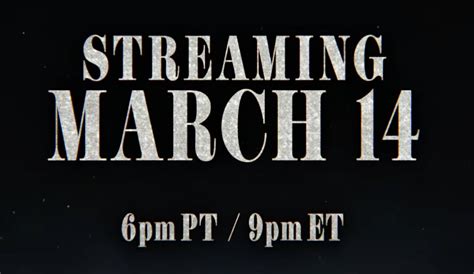 STREAMING
MARCH 14

6pm PT / 9pm ET